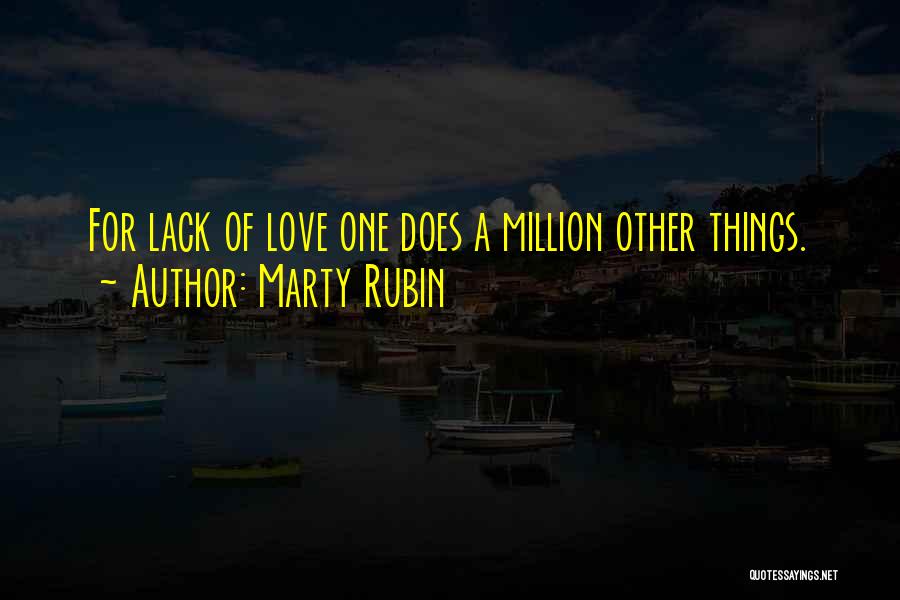 For lack of love one does a million other things.
~ Author: Marty Rubin

QUOTESSAYINGS.NET